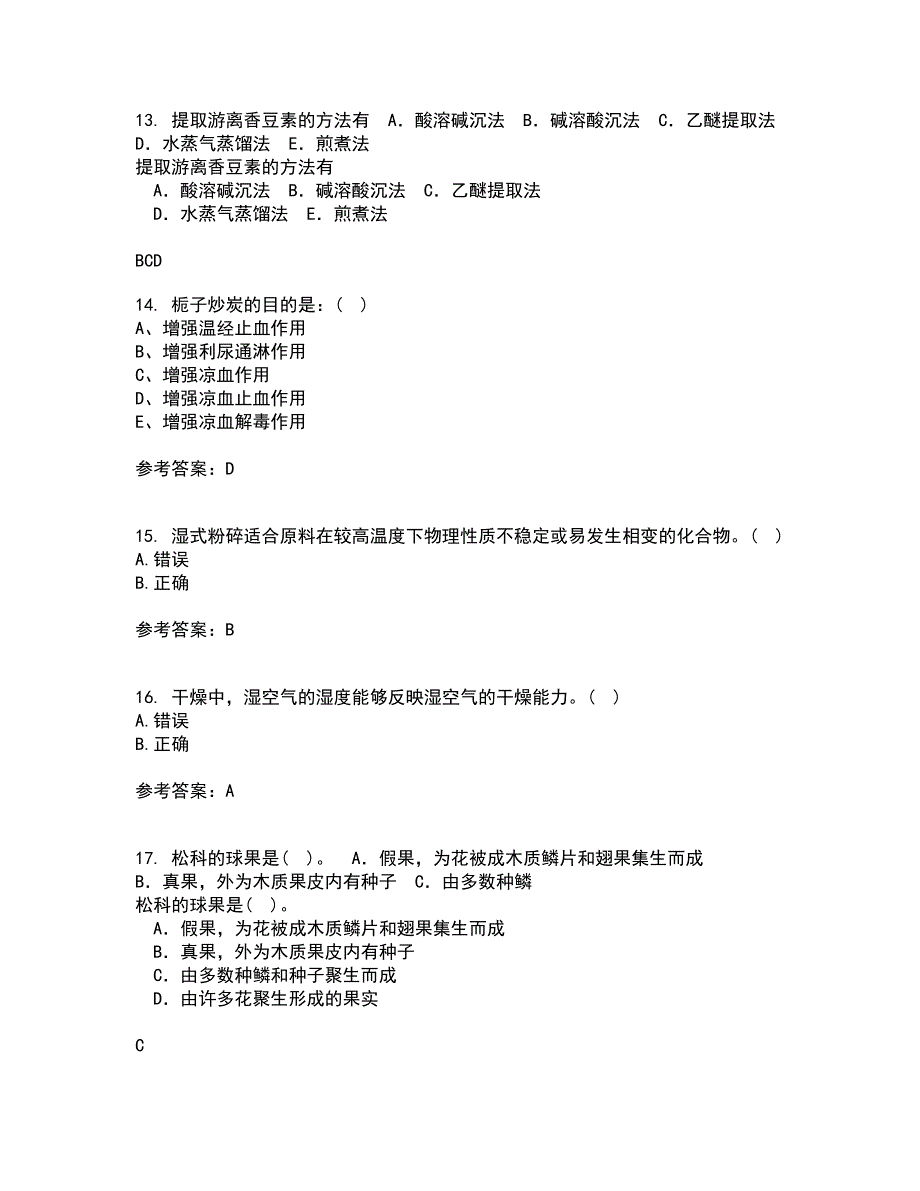 13. 提取游离香豆素的方法有 A．酸溶碱沉法 B．碱溶酸沉法 C．乙醚提取法 D．水蒸气蒸馏法 E．煎煮法
提取游离香豆素的方法有
A．酸溶碱沉法 B．碱溶酸沉法 C．乙醚提取法
D．水蒸气蒸馏法 E．煎煮法

BCD

14. 栀子炒炭的目的是：（ ）
A、增强温经止血作用
B、增强利尿通淋作用
C、增强凉血作用
D、增强凉血止血作用
E、增强凉血解毒作用

参考答案：D

15. 湿式粉碎适合原料在较高温度下物理性质不稳定或易发生相变的化合物。（ ）
A.错误
B.正确

参考答案：B

16. 干燥中，湿空气的湿度能够反映湿空气的干燥能力。（ ）
A.错误
B.正确

参考答案：A

17. 松科的球果是（ ）。 A．假果，为花被成木质鳞片和翅果集生而成 B．真果，外为木质果皮内有种子 C．由多数种鳞
松科的球果是（ ）。
A．假果，为花被成木质鳞片和翅果集生而成
B．真果，外为木质果皮内有种子
C．由多数种鳞和种子聚生而成
D．由许多花聚生形成的果实

C